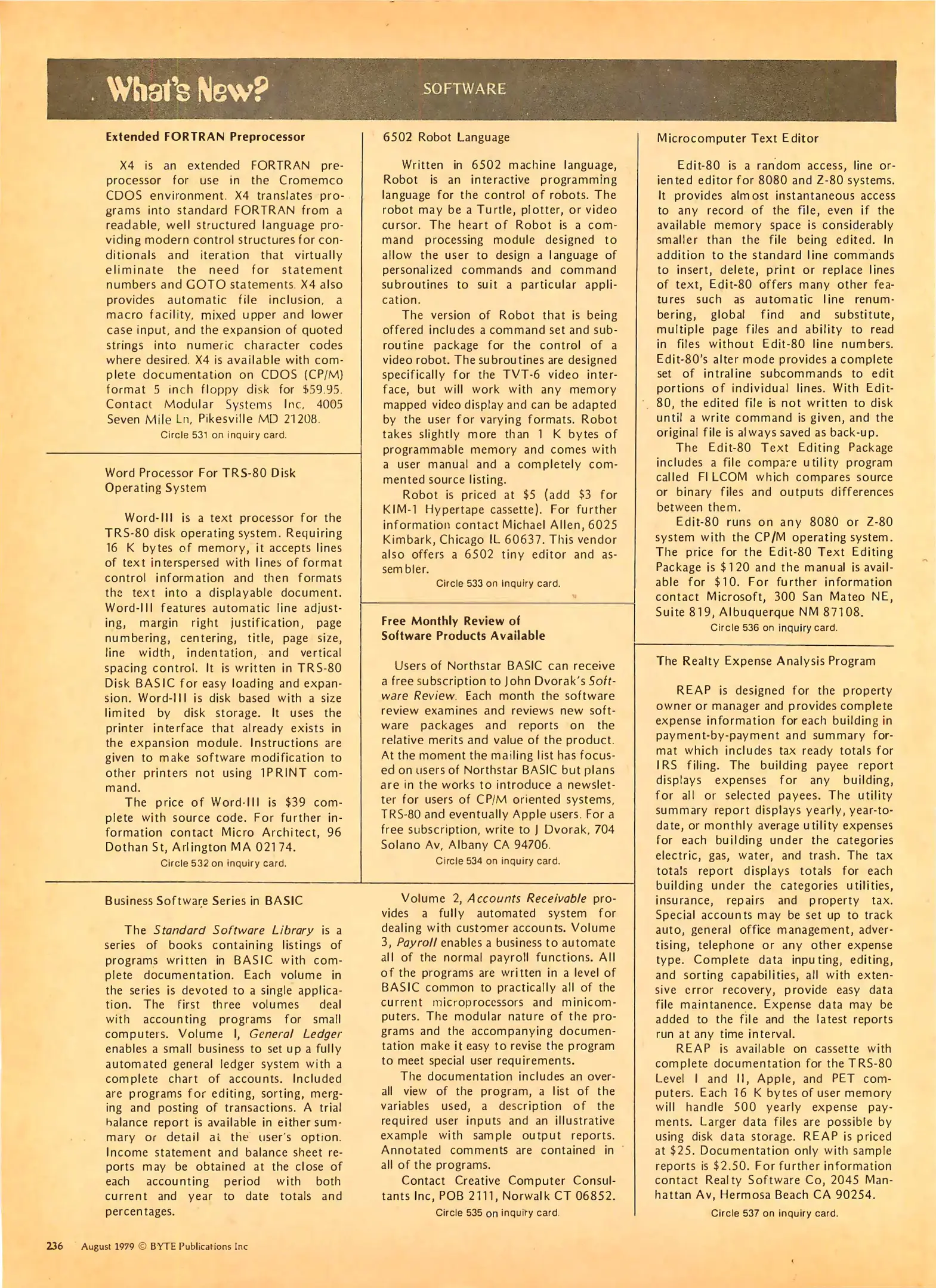 What's New?

SOFTWARE

Extended FORTRAN Preprocessor

X4 is an extended FORTRAN preprocessor for use in the Cromemco CDOS environment. X4 translates programs into standard FORTRAN from a readable, well structured language providing modern control structures for conditionals and iteration that virtually eliminate the need for statement numbers and GOTO statements. X4 also provides automatic file inclusion, a macro facility, mixed upper and lower case input, and the expansion of quoted strings into numeric character codes where desired. X4 is available with complete documentation on CDOS (CP/M) format 5 inch floppy disk for $59.95. Contact Modular Systems Inc, 4005 Seven Mile Ln, Pikesville MD 21208.
Circle 531 on inquiry card.

Word Processor For TRS-80 Disk Operating System

Word-III is a text processor for the TRS-80 disk operating system. Requiring 16 K bytes of memory, it accepts lines of text interspersed with lines of format control information and then formats the text into a displayable document. Word-III features automatic line adjusting, margin right justification, page numbering, centering, title, page size, line width, indentation, and vertical spacing control. It is written in TRS-80 Disk BASIC for easy loading and expansion. Word-III is disk based with a size limited by disk storage. It uses the printer interface that already exists in the expansion module. Instructions are given to make software modification to other printers not using 1PRINT command.

The price of Word-III is $39 complete with source code. For further information contact Micro Architect, 96 Dothan St, Arlington MA 02174.
Circle 532 on inquiry card.

Business Software Series in BASIC

The Standard Software Library is a series of books containing listings of programs written in BASIC with complete documentation. Each volume in the series is devoted to a single application. The first three volumes deal with accounting programs for small computers. Volume I, General Ledger enables a small business to set up a fully automated general ledger system with a complete chart of accounts. Included are programs for editing, sorting, merging and posting of transactions. A trial balance report is available in either summary or detail at the user's option. Income statement and balance sheet reports may be obtained at the close of each accounting period with both current and year to date totals and percentages.

6502 Robot Language

Written in 6502 machine language, Robot is an interactive programming language for the control of robots. The robot may be a Turtle, plotter, or video cursor. The heart of Robot is a command processing module designed to allow the user to design a language of personalized commands and command subroutines to suit a particular application.

The version of Robot that is being offered includes a command set and subroutine package for the control of a video robot. The subroutines are designed specifically for the TVT-6 video interface, but will work with any memory mapped video display and can be adapted by the user for varying formats. Robot takes slightly more than 1 K bytes of programmable memory and comes with a user manual and a completely commented source listing.

Robot is priced at $5 (add $3 for KIM-1 Hypertape cassette). For further information contact Michael Allen, 6025 Kimbark, Chicago IL 60637. This vendor also offers a 6502 tiny editor and assembler.
Circle 533 on inquiry card.

Free Monthly Review of Software Products Available

Users of Northstar BASIC can receive a free subscription to John Dvorak's Software Review. Each month the software review examines and reviews new software packages and reports on the relative merits and value of the product. At the moment the mailing list has focused on users of Northstar BASIC but plans are in the works to introduce a newsletter for users of CP/M oriented systems, TRS-80 and eventually Apple users. For a free subscription, write to J Dvorak, 704 Solano Av, Albany CA 94706.
Circle 534 on inquiry card.

Volume 2, Accounts Receivable provides a fully automated system for dealing with customer accounts. Volume 3, Payroll enables a business to automate all of the normal payroll functions. All of the programs are written in a level of BASIC common to practically all of the current microprocessors and minicomputers. The modular nature of the programs and the accompanying documentation make it easy to revise the program to meet special user requirements.

The documentation includes an overall view of the program, a list of the variables used, a description of the required user inputs and an illustrative example with sample output reports. Annotated comments are contained in all of the programs.

Contact Creative Computer Consultants Inc, POB 2111, Norwalk CT 06852.
Circle 535 on inquiry card.

Microcomputer Text Editor

Edit-80 is a random access, line oriented editor for 8080 and Z-80 systems. It provides almost instantaneous access to any record of the file, even if the available memory space is considerably smaller than the file being edited. In addition to the standard line commands to insert, delete, print or replace lines of text, Edit-80 offers many other features such as automatic line renumbering, global find and substitute, multiple page files and ability to read in files without Edit-80 line numbers. Edit-80's alter mode provides a complete set of intraline subcommands to edit portions of individual lines. With Edit-80, the edited file is not written to disk until a write command is given, and the original file is always saved as back-up.

The Edit-80 Text Editing Package includes a file compare utility program called FILCOM which compares source or binary files and outputs differences between them.

Edit-80 runs on any 8080 or Z-80 system with the CP/M operating system. The price for the Edit-80 Text Editing Package is $120 and the manual is available for $10. For further information contact Microsoft, 300 San Mateo NE, Suite 819, Albuquerque NM 87108.
Circle 536 on inquiry card.

The Realty Expense Analysis Program

REAP is designed for the property owner or manager and provides complete expense information for each building in payment-by-payment and summary format which includes tax ready totals for IRS filing. The building payee report displays expenses for any building, for all or selected payees. The utility summary report displays yearly, year-to-date, or monthly average utility expenses for each building under the categories electric, gas, water, and trash. The tax totals report displays totals for each building under the categories utilities, insurance, repairs and property tax. Special accounts may be set up to track auto, general office management, advertising, telephone or any other expense type. Complete data inputing, editing, and sorting capabilities, all with extensive error recovery, provide easy data file maintanence. Expense data may be added to the file and the latest reports run at any time interval.

REAP is available on cassette with complete documentation for the TRS-80 Level I and II, Apple, and PET computers. Each 16 K bytes of user memory will handle 500 yearly expense payments. Larger data files are possible by using disk data storage. REAP is priced at $25. Documentation only with sample reports is $2.50. For further information contact Realty Software Co, 2045 Manhattan Av, Hermosa Beach CA 90254.
Circle 537 on inquiry card.

236 August 1979 © BYTE Publications Inc